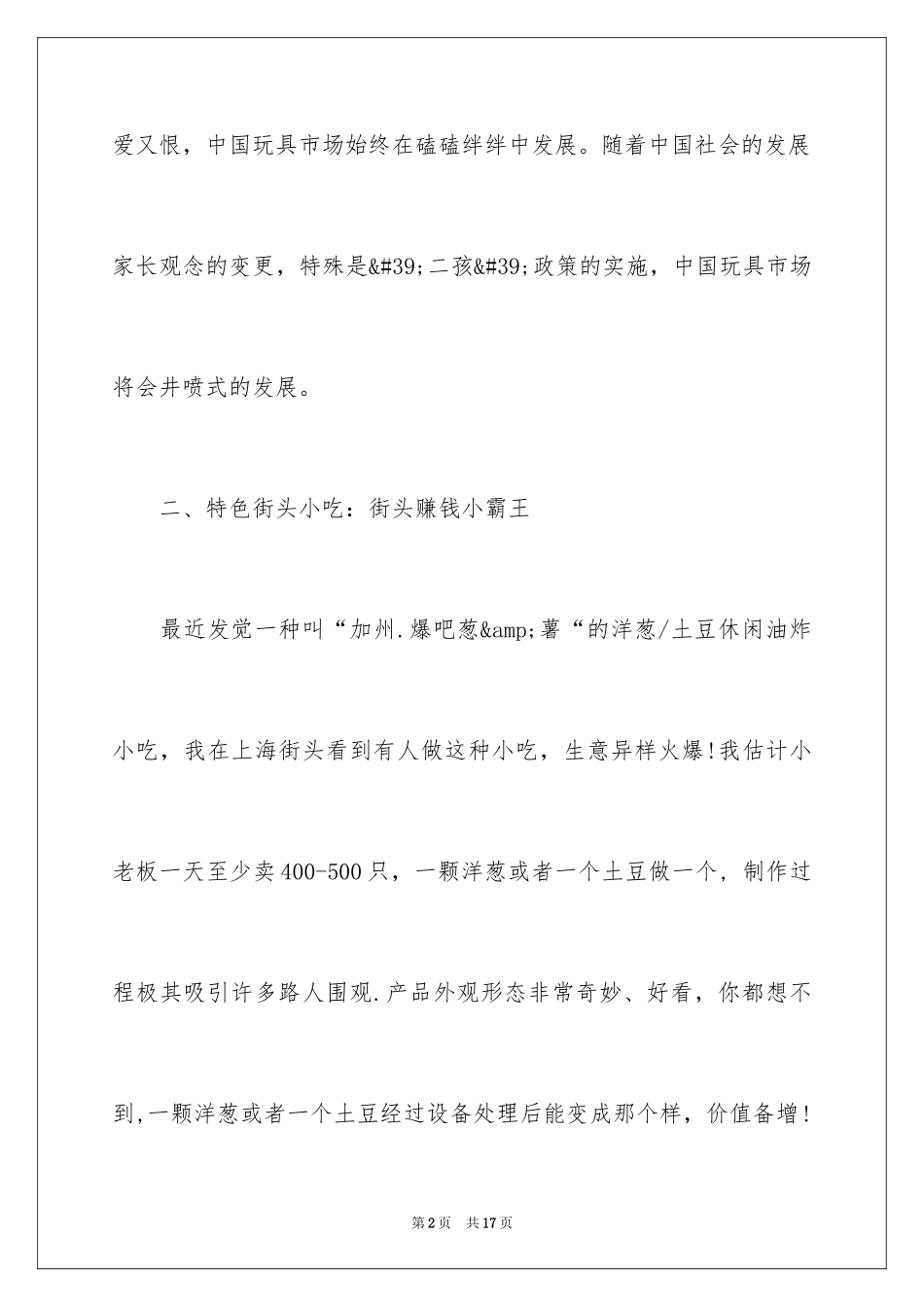 爱又恨，中国玩具市场始终在磕磕绊绊中发展。随着中国社会的发展家长观念的变更，特殊是&#39;二孩&#39;政策的实施，中国玩具市场将会井喷式的发展。

二、特色街头小吃：街头赚钱小霸王

最近发觉一种叫“加州.爆吧葱&amp;薯“的洋葱/土豆休闲油炸小吃，我在上海街头看到有人做这种小吃，生意异样火爆!我估计小老板一天至少卖400-500只，一颗洋葱或者一个土豆做一个，制作过程极其吸引许多路人围观.产品外观形态非常奇妙、好看，你都想不到,一颗洋葱或者一个土豆经过设备处理后能变成那个样，价值备增!

第2页 共17页